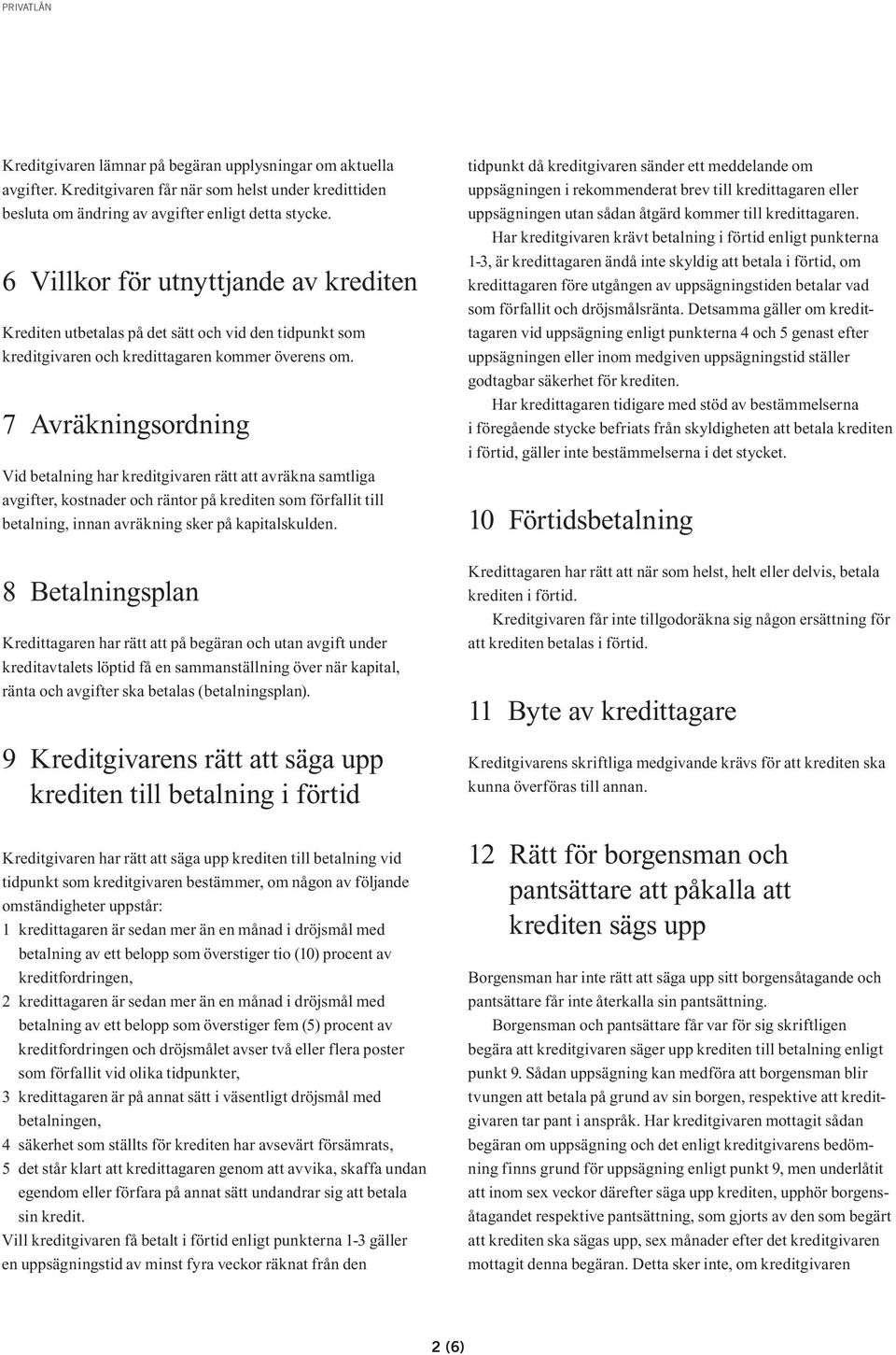 PRIVATLÅN

Kreditgivaren lämnar på begäran upplysningar om aktuella avgifter. Kreditgivaren får när som helst under kredittiden besluta om ändring av avgifter enligt detta stycke.

6 Villkor för utnyttjande av krediten

Krediten utbetalas på det sätt och vid den tidpunkt som kreditgivaren och kredittagaren kommer överens om.

7 Avräkningsordning

Vid betalning har kreditgivaren rätt att avräkna samtliga avgifter, kostnader och räntor på krediten som förfallit till betalning, innan avräkning sker på kapitalskulden.

8 Betalningsplan

Kredittagaren har rätt att på begäran och utan avgift under kreditavtalets löptid få en sammanställning över när kapital, ränta och avgifter ska betalas (betalningsplan).

9 Kreditgivarens rätt att säga upp krediten till betalning i förtid

Kreditgivaren har rätt att säga upp krediten till betalning vid tidpunkt som kreditgivaren bestämmer, om någon av följande omständigheter uppstår:
1 kredittagaren är sedan mer än en månad i dröjsmål med betalning av ett belopp som överstiger tio (10) procent av kreditfordringen,
2 kredittagaren är sedan mer än en månad i dröjsmål med betalning av ett belopp som överstiger fem (5) procent av kreditfordringen och dröjsmålet avser två eller flera poster som förfallit vid olika tidpunkter,
3 kredittagaren är på annat sätt i väsentligt dröjsmål med betalningen,
4 säkerhet som ställts för krediten har avsevärt försämrats,
5 det står klart att kredittagaren genom att avvika, skaffa undan egendom eller förfara på annat sätt undandrar sig att betala sin kredit.
Vill kreditgivaren få betalt i förtid enligt punkterna 1-3 gäller en uppsägningstid av minst fyra veckor räknat från den tidpunkt då kreditgivaren sänder ett meddelande om uppsägningen i rekommenderat brev till kredittagaren eller uppsägningen utan sådan åtgärd kommer till kredittagaren.

Har kreditgivaren krävt betalning i förtid enligt punkterna 1-3, är kredittagaren ändå inte skyldig att betala i förtid, om kredittagaren före utgången av uppsägningstiden betalar vad som förfallit och dröjsmålsränta. Detsamma gäller om kredittagaren vid uppsägning enligt punkterna 4 och 5 genast efter uppsägningen eller inom medgiven uppsägningstid ställer godtagbar säkerhet för krediten.

Har kredittagaren tidigare med stöd av bestämmelserna i föregående stycke befriats från skyldigheten att betala krediten i förtid, gäller inte bestämmelserna i det stycket.

10 Förtidsbetalning

Kredittagaren har rätt att när som helst, helt eller delvis, betala krediten i förtid.

Kreditgivaren får inte tillgodoräkna sig någon ersättning för att krediten betalas i förtid.

11 Byte av kredittagare

Kreditgivarens skriftliga medgivande krävs för att krediten ska kunna överföras till annan.

12 Rätt för borgensman och pantsättare att påkalla att krediten sägs upp

Borgensman har inte rätt att säga upp sitt borgensåtagande och pantsättare får inte återkalla sin pantsättning.

Borgensman och pantsättare får var för sig skriftligen begära att kreditgivaren säger upp krediten till betalning enligt punkt 9. Sådan uppsägning kan medföra att borgensman blir tvungen att betala på grund av sin borgen, respektive att kreditgivaren tar pant i anspråk. Har kreditgivaren mottagit sådan begäran om uppsägning och det enligt kreditgivarens bedömning finns grund för uppsägning enligt punkt 9, men underlåtit att inom sex veckor därefter säga upp krediten, upphör borgensåtagandet respektive pantsättning, som gjorts av den som begärt att krediten ska sägas upp, sex månader efter det kreditgivaren mottagit denna begäran. Detta sker inte, om kreditgivaren

2 (6)